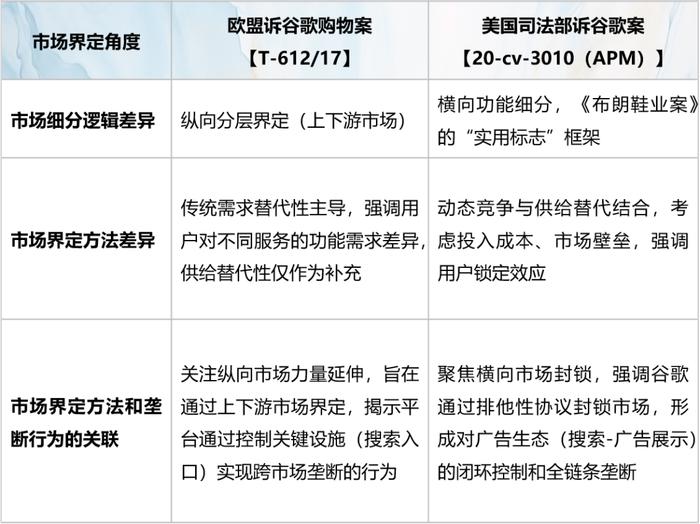 | 市场界定角度 | 欧盟诉谷歌购物案【T-612/17】 | 美国司法部诉谷歌案【20-cv-3010（APM）】 |
|---|---|---|
| 市场细分逻辑差异 | 纵向分层界定（上下游市场） | 横向功能细分，《布朗鞋业案》的“实用标志”框架 |
| 市场界定方法差异 | 传统需求替代性主导，强调用户对不同服务的功能需求差异，供给替代性仅作为补充 | 动态竞争与供给替代结合，考虑投入成本、市场壁垒，强调用户锁定效应 |
| 市场界定方法和垄断行为的关联 | 关注纵向市场力量延伸，旨在通过上下游市场界定，揭示平台通过控制关键设施（搜索入口）实现跨市场垄断的行为 | 聚焦横向市场封锁，强调谷歌通过排他性协议封锁市场，形成对广告生态（搜索-广告展示）的闭环控制和全链条垄断 |